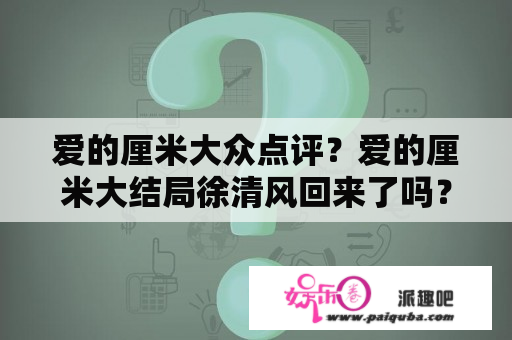 爱的厘米大众点评？爱的厘米大结局徐清风回来了吗？

娱乐圈

派趣吧

www.paiquba.com